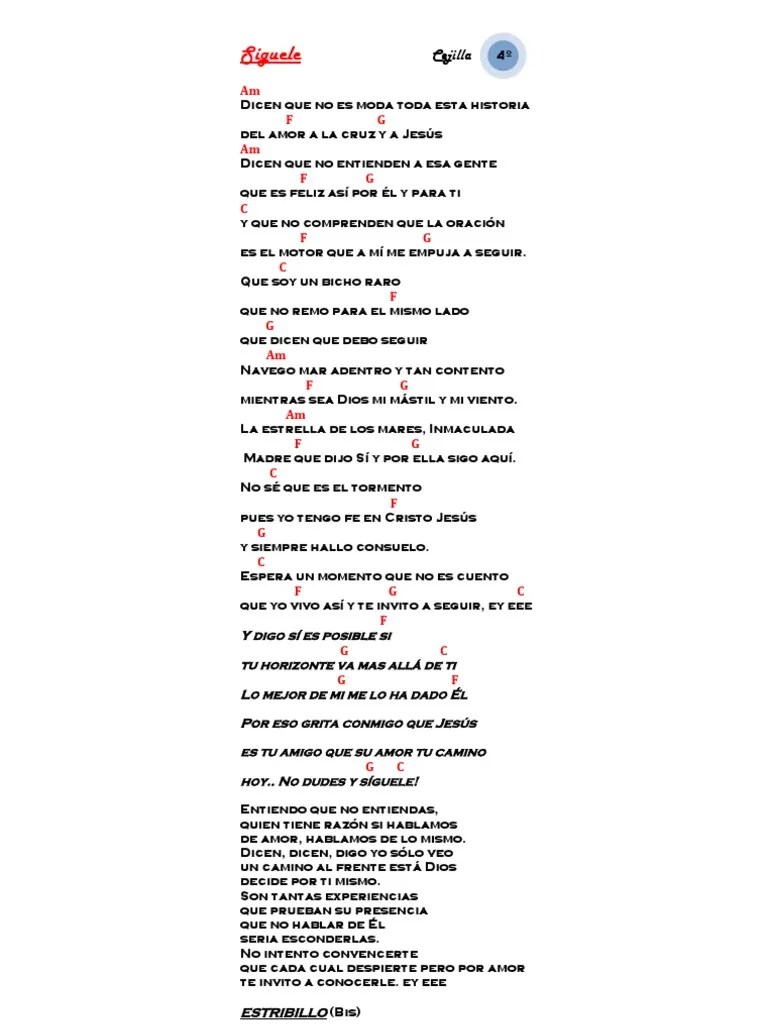 Síguele

Cejilla 4º

Am
Dicen que no es moda toda esta historia
F G
del amor a la cruz y a Jesús
Am
Dicen que no entienden a esa gente
F G
que es feliz así por él y para ti
C
y que no comprenden que la oración
F G
es el motor que a mí me empuja a seguir.
C
Que soy un bicho raro
F
que no remo para el mismo lado
G
que dicen que debo seguir
Am
Navego mar adentro y tan contento
F G
mientras sea Dios mi mástil y mi viento.
Am
La estrella de los mares, Inmaculada
F G
Madre que dijo Sí y por ella sigo aquí.
C
No sé que es el tormento
F
pues yo tengo fe en Cristo Jesús
G
y siempre hallo consuelo.
C
Espera un momento que no es cuento
F G C
que yo vivo así y te invito a seguir, ey eee
F
Y digo sí es posible si
G C
tu horizonte va mas allá de ti
G F
Lo mejor de mi me lo ha dado Él

Por eso grita conmigo que Jesús

es tu amigo que su amor tu camino
G C
hoy.. No dudes y síguele!

Entiendo que no entiendas,
quien tiene razón si hablamos
de amor, hablamos de lo mismo.
Dicen, dicen, digo yo sólo veo
un camino al frente está Dios
decide por ti mismo.
Son tantas experiencias
que prueban su presencia
que no hablar de Él
seria esconderlas.
No intento convencerte
que cada cual despierte pero por amor
te invito a conocerle. ey eee

ESTRIBILLO (Bis)